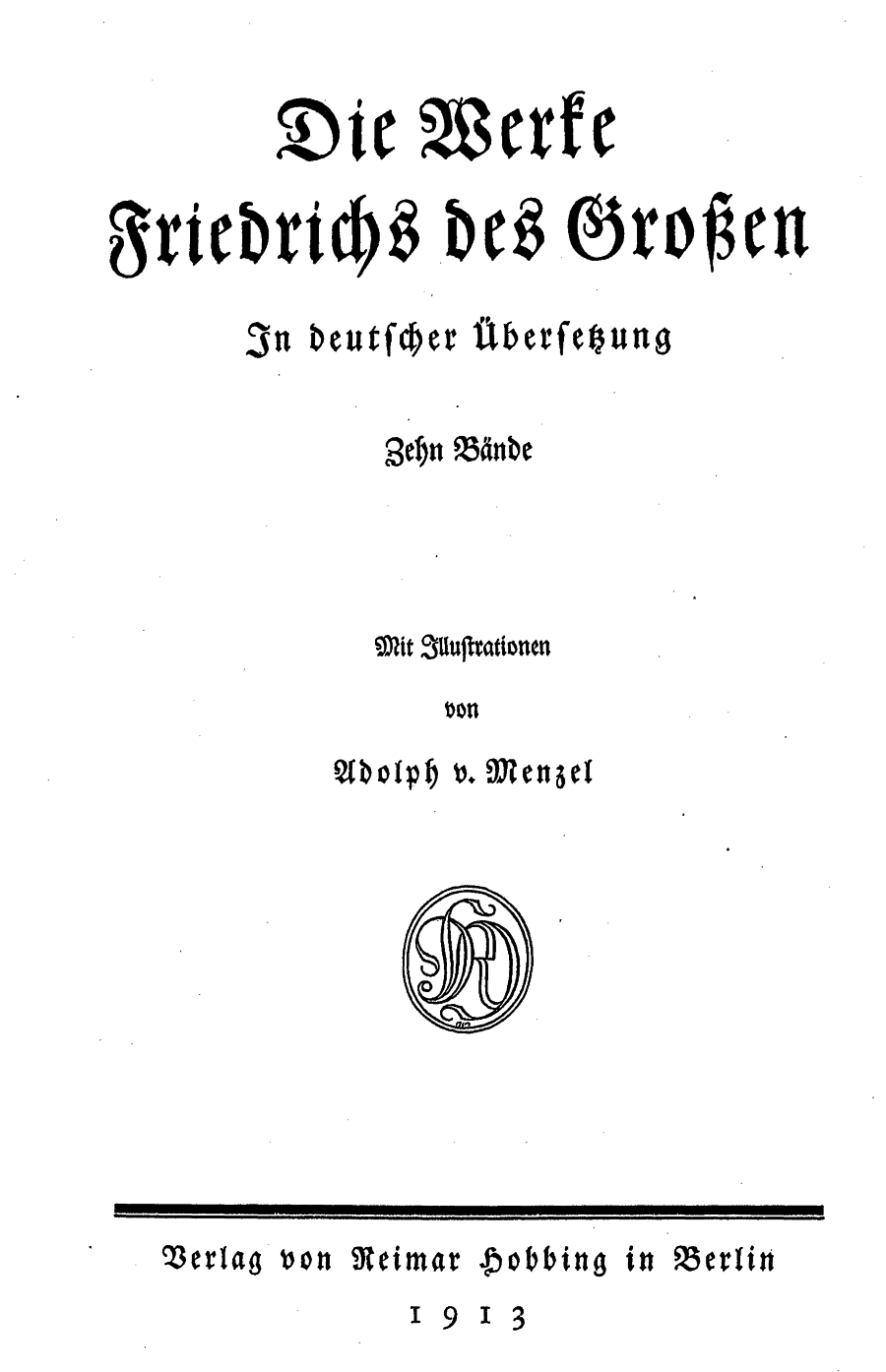 Die Werke
Friedrichs des Großen

In deutscher Übersetzung

Zehn Bände

Mit Illustrationen
von
Adolph v. Menzel

Verlag von Reimar Hobbing in Berlin
1913